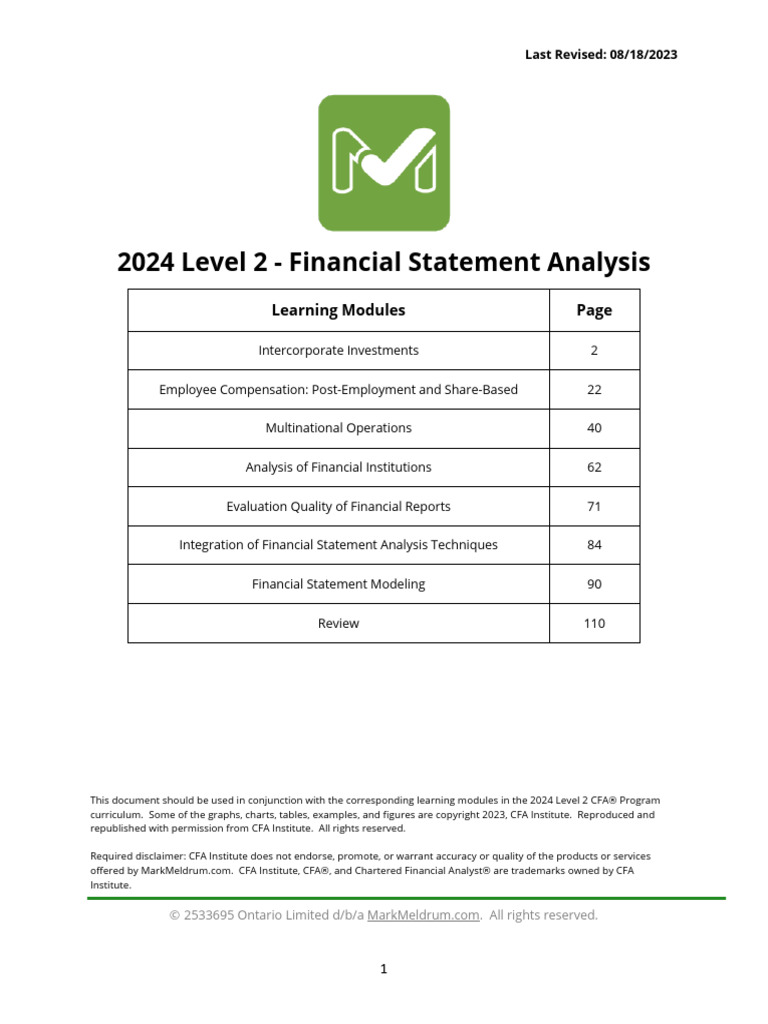 Last Revised: 08/18/2023

2024 Level 2 - Financial Statement Analysis

| Learning Modules | Page |
|---|---|
| Intercorporate Investments | 2 |
| Employee Compensation: Post-Employment and Share-Based | 22 |
| Multinational Operations | 40 |
| Analysis of Financial Institutions | 62 |
| Evaluation Quality of Financial Reports | 71 |
| Integration of Financial Statement Analysis Techniques | 84 |
| Financial Statement Modeling | 90 |
| Review | 110 |

This document should be used in conjunction with the corresponding learning modules in the 2024 Level 2 CFA® Program curriculum. Some of the graphs, charts, tables, examples, and figures are copyright 2023, CFA Institute. Reproduced and republished with permission from CFA Institute. All rights reserved.

Required disclaimer: CFA Institute does not endorse, promote, or warrant accuracy or quality of the products or services offered by MarkMeldrum.com. CFA Institute, CFA®, and Chartered Financial Analyst® are trademarks owned by CFA Institute.

© 2533695 Ontario Limited d/b/a MarkMeldrum.com. All rights reserved.

1